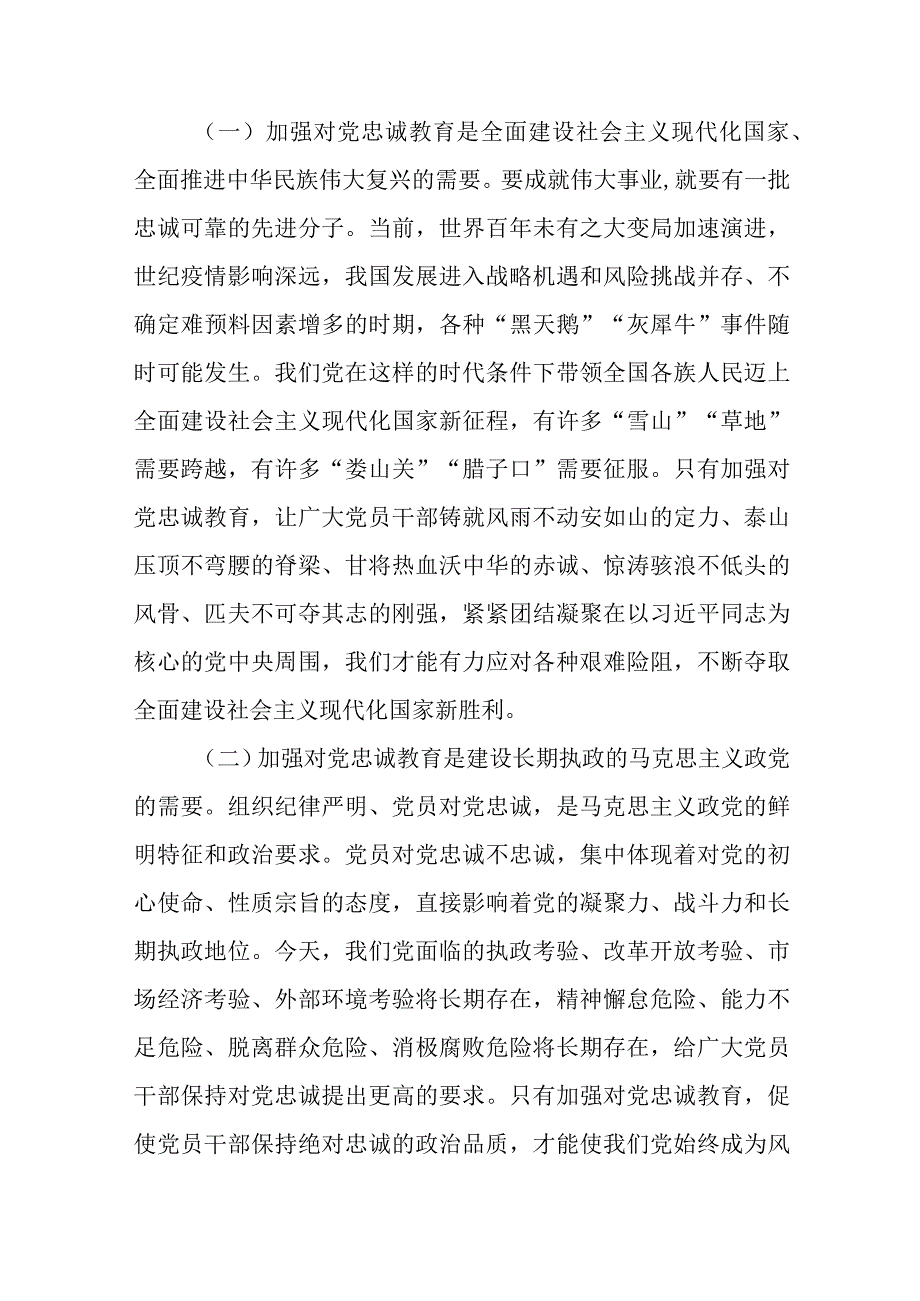 （一）加强对党忠诚教育是全面建设社会主义现代化国家、全面推进中华民族伟大复兴的需要。要成就伟大事业,就要有一批忠诚可靠的先进分子。当前，世界百年未有之大变局加速演进，世纪疫情影响深远，我国发展进入战略机遇和风险挑战并存、不确定难预料因素增多的时期，各种“黑天鹅”“灰犀牛”事件随时可能发生。我们党在这样的时代条件下带领全国各族人民迈上全面建设社会主义现代化国家新征程，有许多“雪山”“草地”需要跨越，有许多“娄山关”“腊子口”需要征服。只有加强对党忠诚教育，让广大党员干部铸就风雨不动安如山的定力、泰山压顶不弯腰的脊梁、甘将热血沃中华的赤诚、惊涛骇浪不低头的风骨、匹夫不可夺其志的刚强，紧紧团结凝聚在以习近平同志为核心的党中央周围，我们才能有力应对各种艰难险阻，不断夺取全面建设社会主义现代化国家新胜利。

（二）加强对党忠诚教育是建设长期执政的马克思主义政党的需要。组织纪律严明、党员对党忠诚，是马克思主义政党的鲜明特征和政治要求。党员对党忠诚不忠诚，集中体现着对党的初心使命、性质宗旨的态度，直接影响着党的凝聚力、战斗力和长期执政地位。今天，我们党面临的执政考验、改革开放考验、市场经济考验、外部环境考验将长期存在，精神懈怠危险、能力不足危险、脱离群众危险、消极腐败危险将长期存在，给广大党员干部保持对党忠诚提出更高的要求。只有加强对党忠诚教育，促使党员干部保持绝对忠诚的政治品质，才能使我们党始终成为风